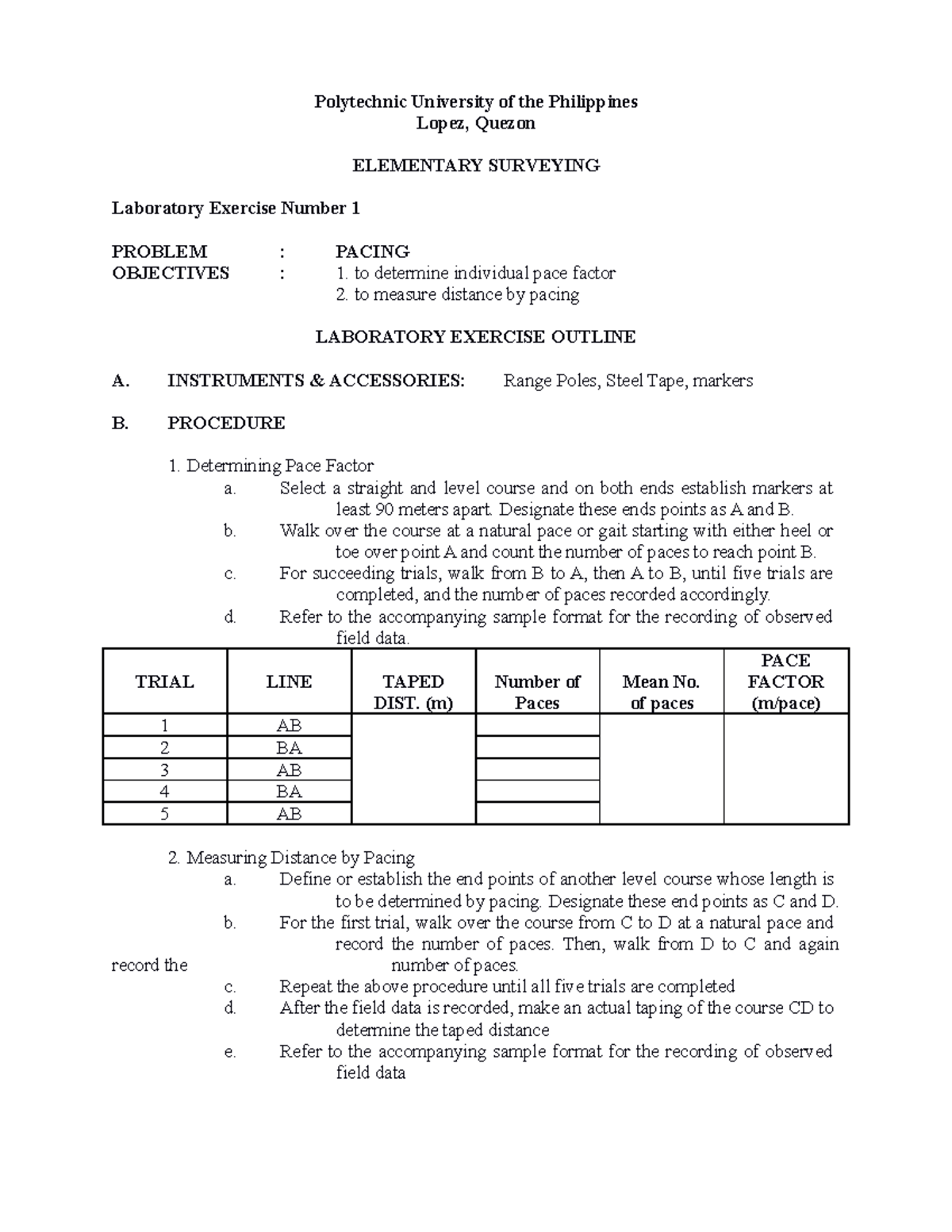 Polytechnic University of the Philippines
Lopez, Quezon

ELEMENTARY SURVEYING

Laboratory Exercise Number 1

PROBLEM : PACING
OBJECTIVES : 1. to determine individual pace factor
2. to measure distance by pacing

LABORATORY EXERCISE OUTLINE

A. INSTRUMENTS & ACCESSORIES: Range Poles, Steel Tape, markers

B. PROCEDURE

1. Determining Pace Factor
a. Select a straight and level course and on both ends establish markers at least 90 meters apart. Designate these ends points as A and B.
b. Walk over the course at a natural pace or gait starting with either heel or toe over point A and count the number of paces to reach point B.
c. For succeeding trials, walk from B to A, then A to B, until five trials are completed, and the number of paces recorded accordingly.
d. Refer to the accompanying sample format for the recording of observed field data.

| TRIAL | LINE | TAPED DIST. (m) | Number of Paces | Mean No. of paces | PACE FACTOR (m/pace) |
|---|---|---|---|---|---|
| 1 | AB | | | | |
| 2 | BA | | | | |
| 3 | AB | | | | |
| 4 | BA | | | | |
| 5 | AB | | | | |

2. Measuring Distance by Pacing
a. Define or establish the end points of another level course whose length is to be determined by pacing. Designate these end points as C and D.
b. For the first trial, walk over the course from C to D at a natural pace and record the number of paces. Then, walk from D to C and again record the number of paces.
c. Repeat the above procedure until all five trials are completed
d. After the field data is recorded, make an actual taping of the course CD to determine the taped distance
e. Refer to the accompanying sample format for the recording of observed field data